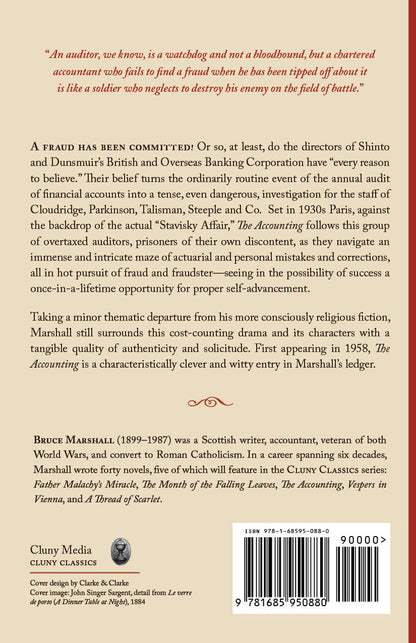 "An auditor, we know, is a watchdog and not a bloodhound, but a chartered accountant who fails to find a fraud when he has been tipped off about it is like a soldier who neglects to destroy his enemy on the field of battle."

A FRAUD HAS BEEN COMMITTED! Or so, at least, do the directors of Shinto and Dunsmuir's British and Overseas Banking Corporation have "every reason to believe." Their belief turns the ordinarily routine event of the annual audit of financial accounts into a tense, even dangerous, investigation for the staff of Cloudridge, Parkinson, Talisman, Steeple and Co. Set in 1930s Paris, against the backdrop of the actual "Stavisky Affair," The Accounting follows this group of overtaxed auditors, prisoners of their own discontent, as they navigate an immense and intricate maze of actuarial and personal mistakes and corrections, all in hot pursuit of fraud and fraudster—seeing in the possibility of success a once-in-a-lifetime opportunity for proper self-advancement.

Taking a minor thematic departure from his more consciously religious fiction, Marshall still surrounds this cost-counting drama and its characters with a tangible quality of authenticity and solicitude. First appearing in 1958, The Accounting is a characteristically clever and witty entry in Marshall's ledger.

BRUCE MARSHALL (1899–1987) was a Scottish writer, accountant, veteran of both World Wars, and convert to Roman Catholicism. In a career spanning six decades, Marshall wrote forty novels, five of which will feature in the CLUNY CLASSICS series: Father Malachy's Miracle, The Month of the Falling Leaves, The Accounting, Vespers in Vienna, and A Thread of Scarlet.

Cluny Media
CLUNY CLASSICS

Cover design by Clarke & Clarke
Cover image: John Singer Sargent, detail from Le verre de porto (A Dinner Table at Night), 1884

ISBN 978-1-68595-088-0

90000>

9 781685 950880